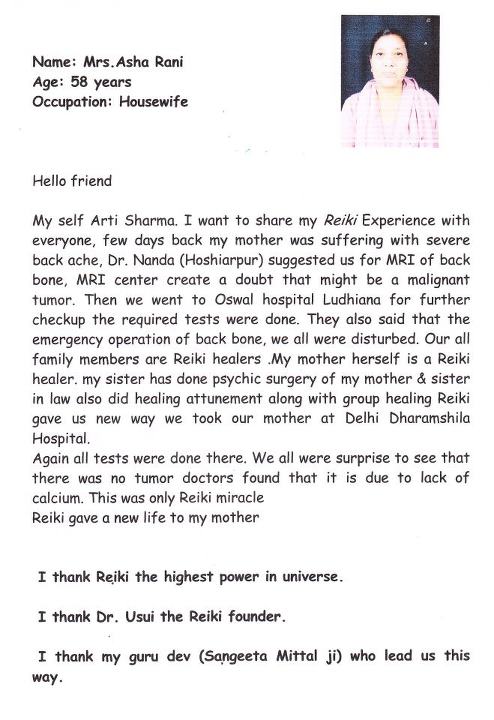 Name: Mrs.Asha Rani
Age: 58 years
Occupation: Housewife

Hello friend

My self Arti Sharma. I want to share my Reiki Experience with everyone, few days back my mother was suffering with severe back ache, Dr. Nanda (Hoshiarpur) suggested us for MRI of back bone, MRI center create a doubt that might be a malignant tumor. Then we went to Oswal hospital Ludhiana for further checkup the required tests were done. They also said that the emergency operation of back bone, we all were disturbed. Our all family members are Reiki healers .My mother herself is a Reiki healer. my sister has done psychic surgery of my mother & sister in law also did healing attunement along with group healing Reiki gave us new way we took our mother at Delhi Dharamshila Hospital.
Again all tests were done there. We all were surprise to see that there was no tumor doctors found that it is due to lack of calcium. This was only Reiki miracle
Reiki gave a new life to my mother

I thank Reiki the highest power in universe.

I thank Dr. Usui the Reiki founder.

I thank my guru dev (Sangeeta Mittal ji) who lead us this way.